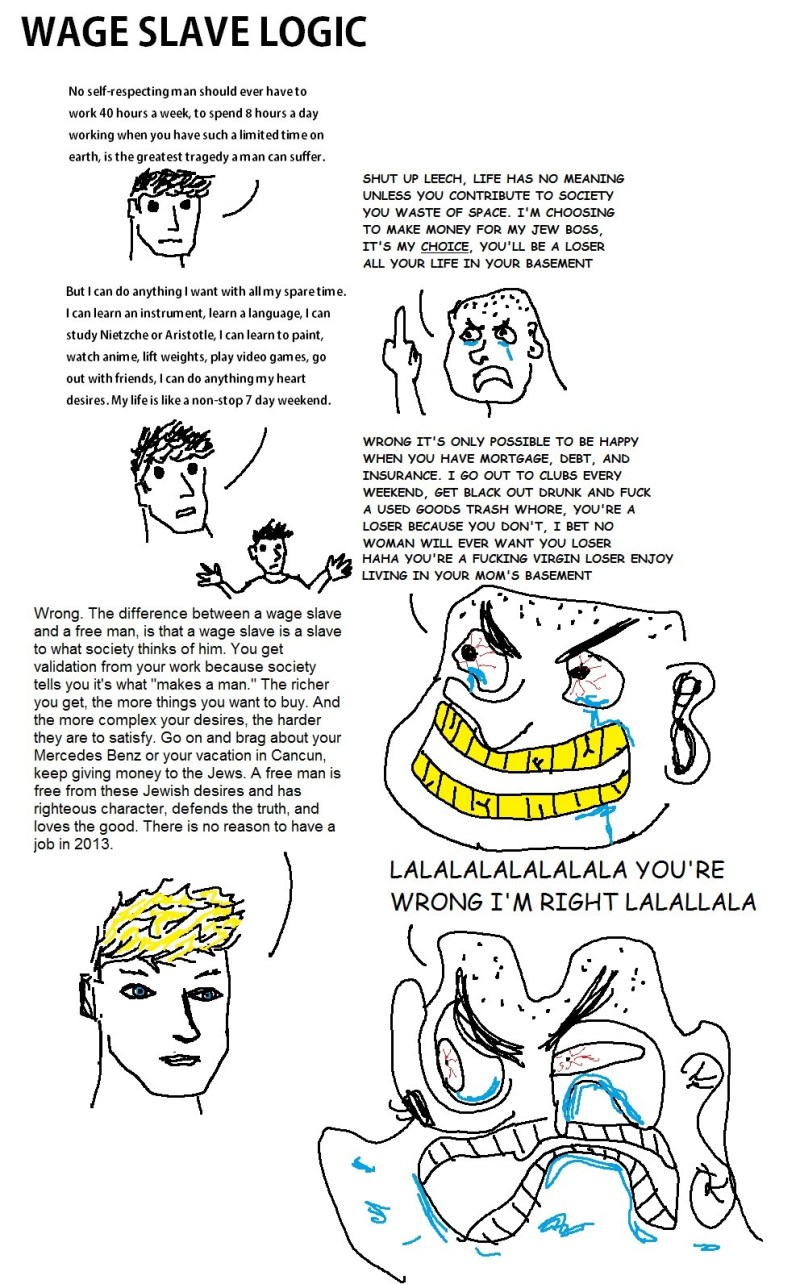 WAGE SLAVE LOGIC

No self-respecting man should ever have to work 40 hours a week, to spend 8 hours a day working when you have such a limited time on earth, is the greatest tragedy a man can suffer.

SHUT UP LEECH, LIFE HAS NO MEANING UNLESS YOU CONTRIBUTE TO SOCIETY YOU WASTE OF SPACE. I'M CHOOSING TO MAKE MONEY FOR MY JEW BOSS, IT'S MY CHOICE, YOU'LL BE A LOSER ALL YOUR LIFE IN YOUR BASEMENT

But I can do anything I want with all my spare time. I can learn an instrument, learn a language, I can study Nietzche or Aristotle, I can learn to paint, watch anime, lift weights, play video games, go out with friends, I can do anything my heart desires. My life is like a non-stop 7 day weekend.

WRONG IT'S ONLY POSSIBLE TO BE HAPPY WHEN YOU HAVE MORTGAGE, DEBT, AND INSURANCE. I GO OUT TO CLUBS EVERY WEEKEND, GET BLACK OUT DRUNK AND FUCK A USED GOODS TRASH WHORE, YOU'RE A LOSER BECAUSE YOU DON'T, I BET NO WOMAN WILL EVER WANT YOU LOSER HAHA YOU'RE A FUCKING VIRGIN LOSER ENJOY LIVING IN YOUR MOM'S BASEMENT

Wrong. The difference between a wage slave and a free man, is that a wage slave is a slave to what society thinks of him. You get validation from your work because society tells you it's what "makes a man." The richer you get, the more things you want to buy. And the more complex your desires, the harder they are to satisfy. Go on and brag about your Mercedes Benz or your vacation in Cancun, keep giving money to the Jews. A free man is free from these Jewish desires and has righteous character, defends the truth, and loves the good. There is no reason to have a job in 2013.

LALALALALALALALA YOU'RE WRONG I'M RIGHT LALALLALA